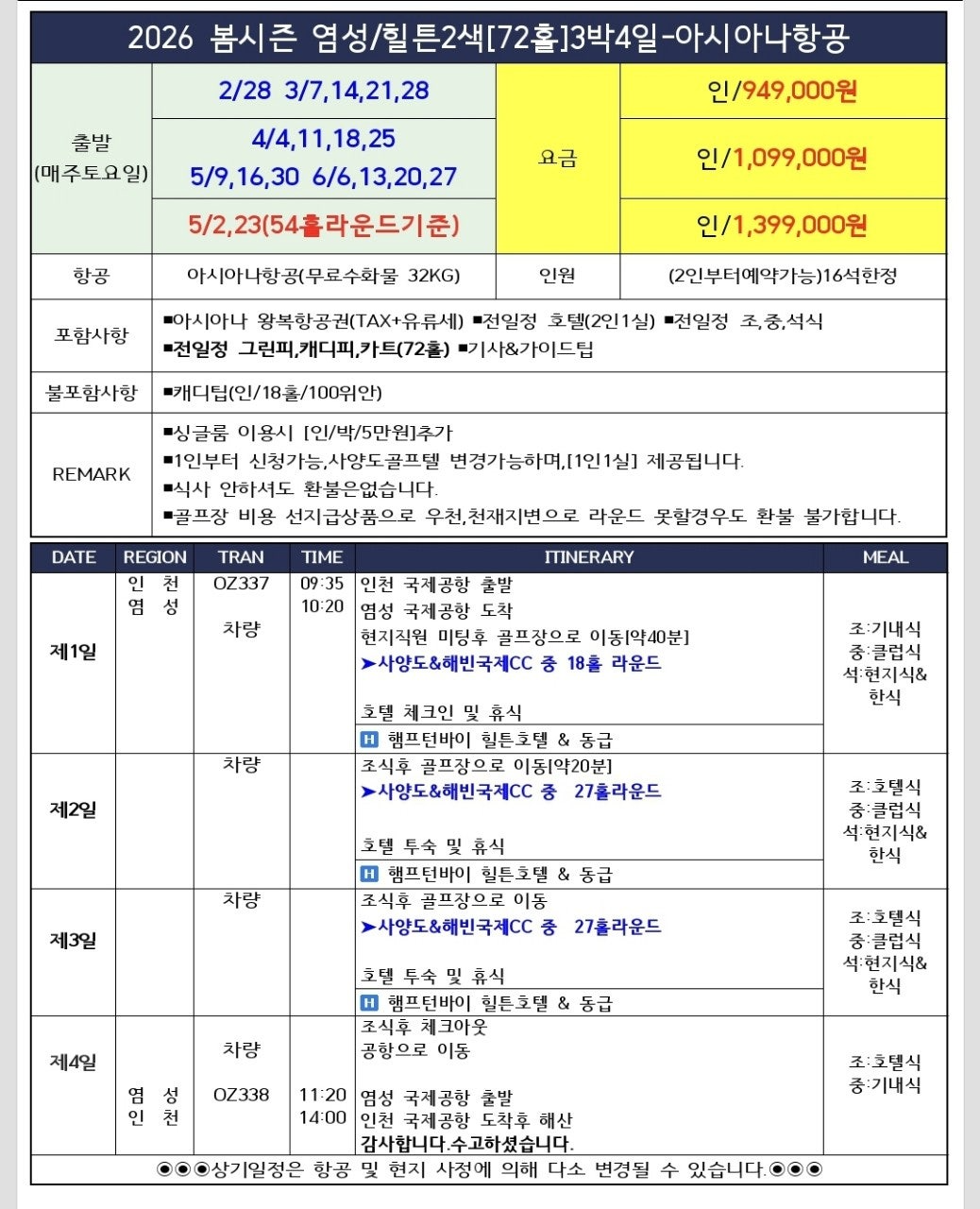 2026 봄시즌 염성/힐튼2색[72홀]3박4일-아시아나항공

| 출발 (매주토요일) | 2/28 3/7,14,21,28 | 요금 | 인/949,000원 |
|---|---|---|---|
| | 4/4,11,18,25 5/9,16,30 6/6,13,20,27 | | 인/1,099,000원 |
| | 5/2,23(54홀라운드기준) | | 인/1,399,000원 |
| 항공 | 아시아나항공(무료수화물 32KG) | 인원 | (2인부터예약가능)16석한정 |
| 포함사항 | ▪아시아나 왕복항공권(TAX+유류세) ▪전일정 호텔(2인1실) ▪전일정 조,중,석식 ▪전일정 그린피,캐디피,카트(72홀) ▪기사&가이드팁 | | |
| 불포함사항 | ▪캐디팁(인/18홀/100위안) | | |
| REMARK | ▪싱글룸 이용시 [인/박/5만원]추가 ▪1인부터 신청가능,사양도골프텔 변경가능하며,[1인1실] 제공됩니다. ▪식사 안하셔도 환불은없습니다. ▪골프장 비용 선지급상품으로 우천,천재지변으로 라운드 못할경우도 환불 불가합니다. | | |

| DATE | REGION | TRAN | TIME | ITINERARY | MEAL |
|---|---|---|---|---|---|
| 제1일 | 인 천 염 성 | OZ337 차량 | 09:35 10:20 | 인천 국제공항 출발 염성 국제공항 도착 현지직원 미팅후 골프장으로 이동[약40분] ➤사양도&해빈국제CC 중 18홀 라운드 호텔 체크인 및 휴식 H 햄프턴바이 힐튼호텔 & 동급 | 조:기내식 중:클럽식 석:현지식& 한식 |
| 제2일 | | 차량 | | 조식후 골프장으로 이동[약20분] ➤사양도&해빈국제CC 중 27홀라운드 호텔 투숙 및 휴식 H 햄프턴바이 힐튼호텔 & 동급 | 조:호텔식 중:클럽식 석:현지식& 한식 |
| 제3일 | | 차량 | | 조식후 골프장으로 이동 ➤사양도&해빈국제CC 중 27홀라운드 호텔 투숙 및 휴식 H 햄프턴바이 힐튼호텔 & 동급 | 조:호텔식 중:클럽식 석:현지식& 한식 |
| 제4일 | 염 성 인 천 | 차량 OZ338 | 11:20 14:00 | 조식후 체크아웃 공항으로 이동 염성 국제공항 출발 인천 국제공항 도착후 해산 감사합니다.수고하셨습니다. | 조:호텔식 중:기내식 |

◉◉◉상기일정은 항공 및 현지 사정에 의해 다소 변경될 수 있습니다.◉◉◉